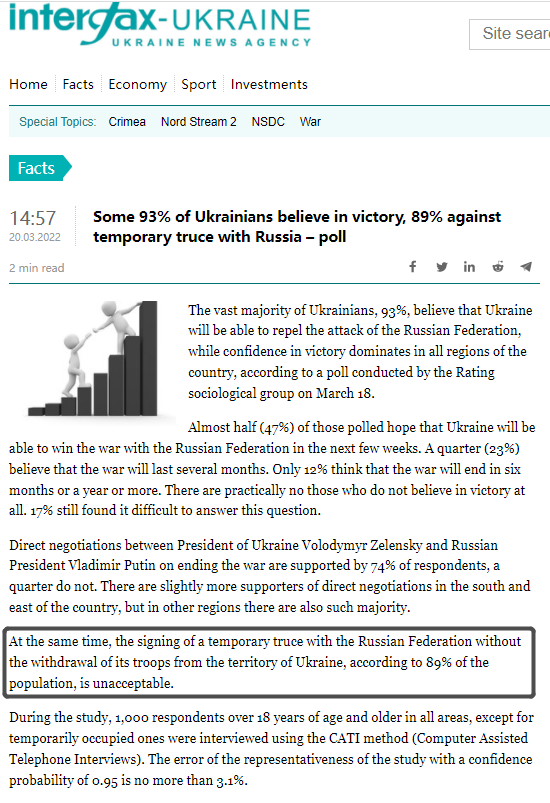 interfax-UKRAINE
UKRAINE NEWS AGENCY

Site sear

Home Facts Economy Sport Investments

Special Topics: Crimea Nord Stream 2 NSDC War

Facts

14:57
20.03.2022

Some 93% of Ukrainians believe in victory, 89% against temporary truce with Russia – poll

2 min read

The vast majority of Ukrainians, 93%, believe that Ukraine will be able to repel the attack of the Russian Federation, while confidence in victory dominates in all regions of the country, according to a poll conducted by the Rating sociological group on March 18.

Almost half (47%) of those polled hope that Ukraine will be able to win the war with the Russian Federation in the next few weeks. A quarter (23%) believe that the war will last several months. Only 12% think that the war will end in six months or a year or more. There are practically no those who do not believe in victory at all. 17% still found it difficult to answer this question.

Direct negotiations between President of Ukraine Volodymyr Zelensky and Russian President Vladimir Putin on ending the war are supported by 74% of respondents, a quarter do not. There are slightly more supporters of direct negotiations in the south and east of the country, but in other regions there are also such majority.

At the same time, the signing of a temporary truce with the Russian Federation without the withdrawal of its troops from the territory of Ukraine, according to 89% of the population, is unacceptable.

During the study, 1,000 respondents over 18 years of age and older in all areas, except for temporarily occupied ones were interviewed using the CATI method (Computer Assisted Telephone Interviews). The error of the representativeness of the study with a confidence probability of 0.95 is no more than 3.1%.